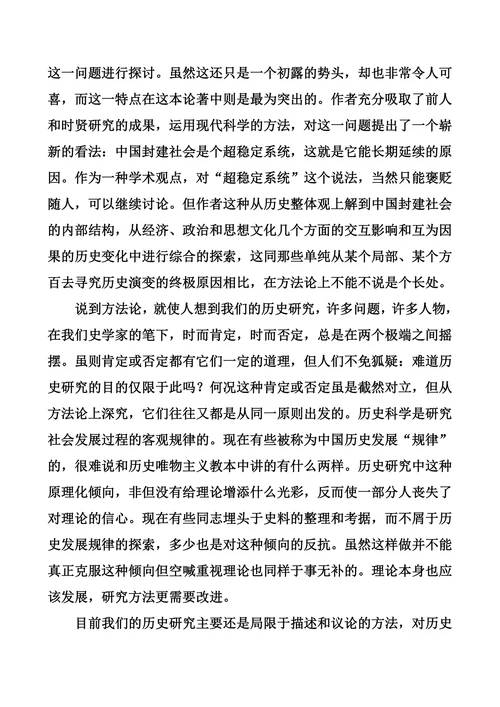 这一问题进行探讨。虽然这还只是一个初露的势头，却也非常令人可喜，而这一特点在这本论著中则是最为突出的。作者充分吸取了前人和时贤研究的成果，运用现代科学的方法，对这一问题提出了一个崭新的看法：中国封建社会是个超稳定系统，这就是它能长期延续的原因。作为一种学术观点，对“超稳定系统”这个说法，当然只能褒贬随人，可以继续讨论。但作者这种从历史整体观上解到中国封建社会的内部结构，从经济、政治和思想文化几个方面的交互影响和互为因果的历史变化中进行综合的探索，这同那些单纯从某个局部、某个方百去寻究历史演变的终极原因相比，在方法论上不能不说是个长处。

说到方法论，就使人想到我们的历史研究，许多问题，许多人物，在我们史学家的笔下，时而肯定，时而否定，总是在两个极端之间摇摆。虽则肯定或否定都有它们一定的道理，但人们不免狐疑：难道历史研究的目的仅限于此吗？何况这种肯定或否定虽是截然对立，但从方法论上深究，它们往往又都是从同一原则出发的。历史科学是研究社会发展过程的客观规律的。现在有些被称为中国历史发展“规律”的，很难说和历史唯物主义教本中讲的有什么两样。历史研究中这种原理化倾向，非但没有给理论增添什么光彩，反而使一部分人丧失了对理论的信心。现在有些同志埋头于史料的整理和考据，而不屑于历史发展规律的探索，多少也是对这种倾向的反抗。虽然这样做并不能真正克服这种倾向但空喊重视理论也同样于事无补的。理论本身也应该发展，研究方法更需要改进。

目前我们的历史研究主要还是局限于描述和议论的方法，对历史